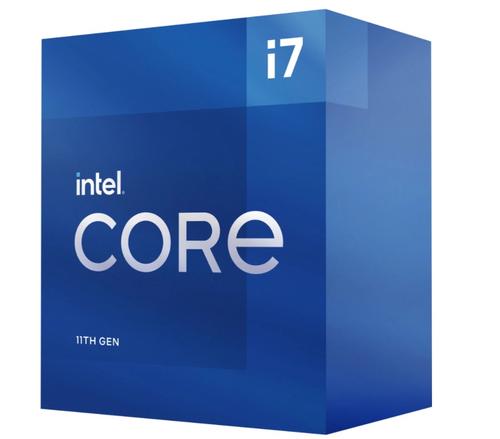 i7

intel.
CORe

11TH GEN